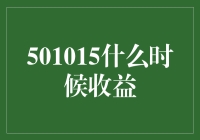 501015什么时候收益